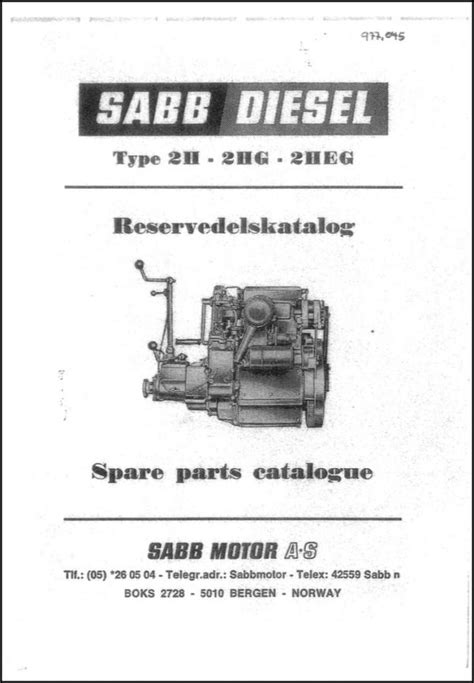 977,045

SABB DIESEL

Type 2H - 2HG - 2HEG

Reservedelskatalog

Spare parts catalogue

SABB MOTOR A·S

Tlf.: (05) *26 05 04 - Telegr.adr.: Sabbmotor - Telex: 42559 Sabb n

BOKS 2728 - 5010 BERGEN - NORWAY